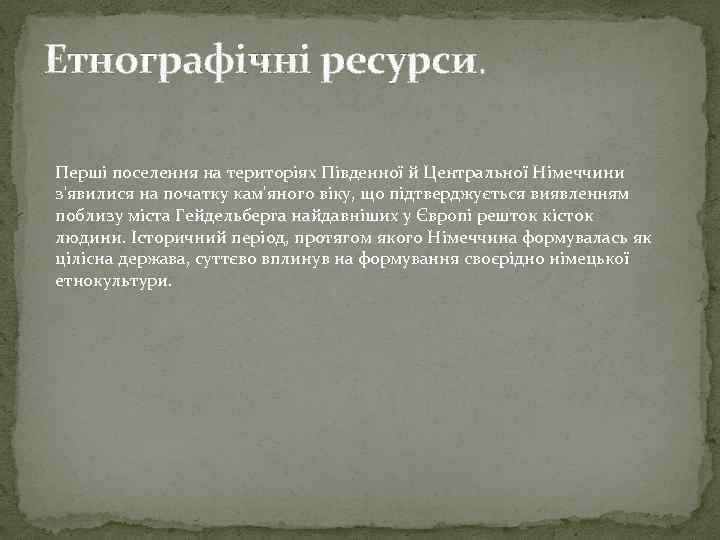 Етнографічні ресурси.

Перші поселення на територіях Південної й Центральної Німеччини з'явилися на початку кам'яного віку, що підтверджується виявленням поблизу міста Гейдельберга найдавніших у Європі решток кісток людини. Історичний період, протягом якого Німеччина формувалась як цілісна держава, суттєво вплинув на формування своєрідно німецької етнокультури.